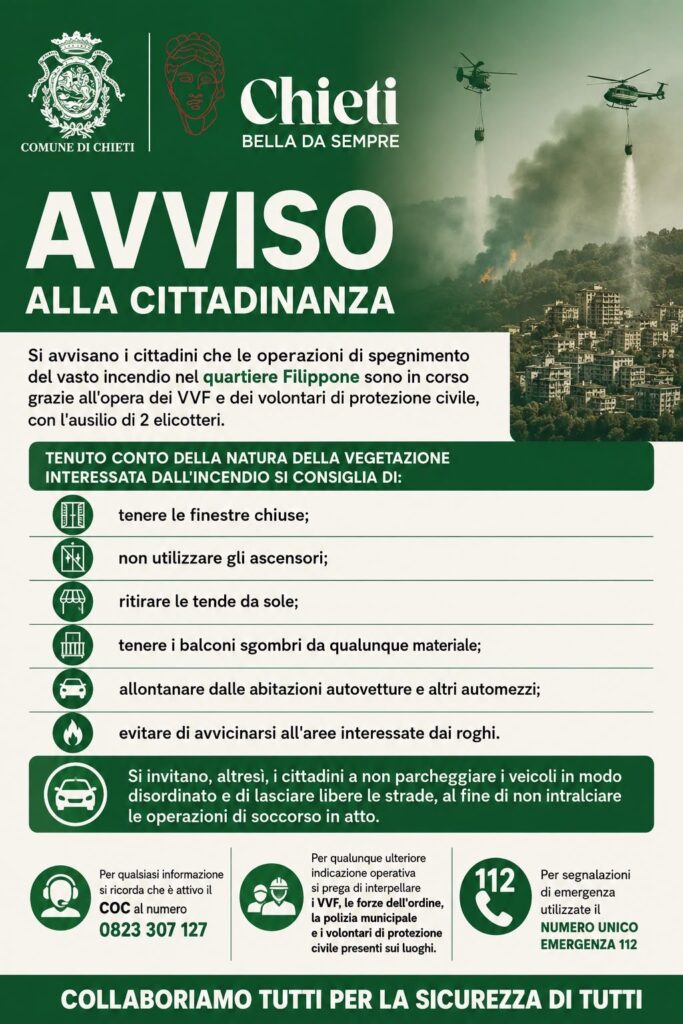 COMUNE DI CHIETI

Chieti
BELLA DA SEMPRE

AVVISO
ALLA CITTADINANZA

Si avvisano i cittadini che le operazioni di spegnimento del vasto incendio nel quartiere Filippone sono in corso grazie all'opera dei VVF e dei volontari di protezione civile, con l'ausilio di 2 elicotteri.

TENUTO CONTO DELLA NATURA DELLA VEGETAZIONE INTERESSATA DALL'INCENDIO SI CONSIGLIA DI:

tenere le finestre chiuse;

non utilizzare gli ascensori;

ritirare le tende da sole;

tenere i balconi sgombri da qualunque materiale;

allontanare dalle abitazioni autovetture e altri automezzi;

evitare di avvicinarsi all'aree interessate dai roghi.

Si invitano, altresì, i cittadini a non parcheggiare i veicoli in modo disordinato e di lasciare libere le strade, al fine di non intralciare le operazioni di soccorso in atto.

Per qualsiasi informazione si ricorda che è attivo il COC al numero 0823 307 127

Per qualunque ulteriore indicazione operativa si prega di interpellare i VVF, le forze dell'ordine, la polizia municipale e i volontari di protezione civile presenti sui luoghi.

112
Per segnalazioni di emergenza utilizzate il NUMERO UNICO EMERGENZA 112

COLLABORIAMO TUTTI PER LA SICUREZZA DI TUTTI